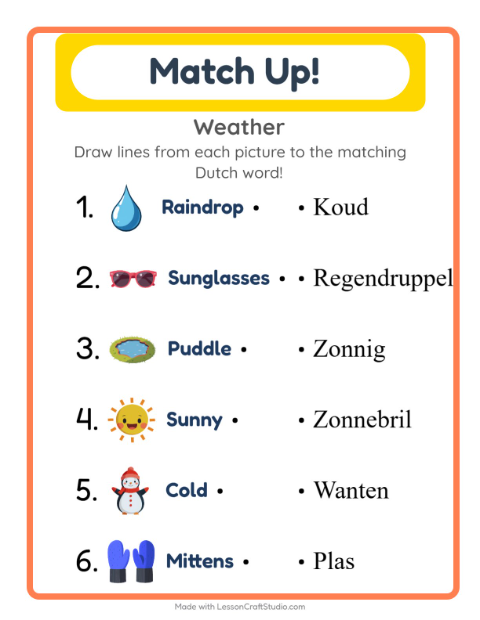 Match Up!

Weather

Draw lines from each picture to the matching Dutch word!

1. Raindrop • • Koud

2. Sunglasses • • Regendruppel

3. Puddle • • Zonnig

4. Sunny • • Zonnebril

5. Cold • • Wanten

6. Mittens • • Plas

Made with LessonCraftStudio.com